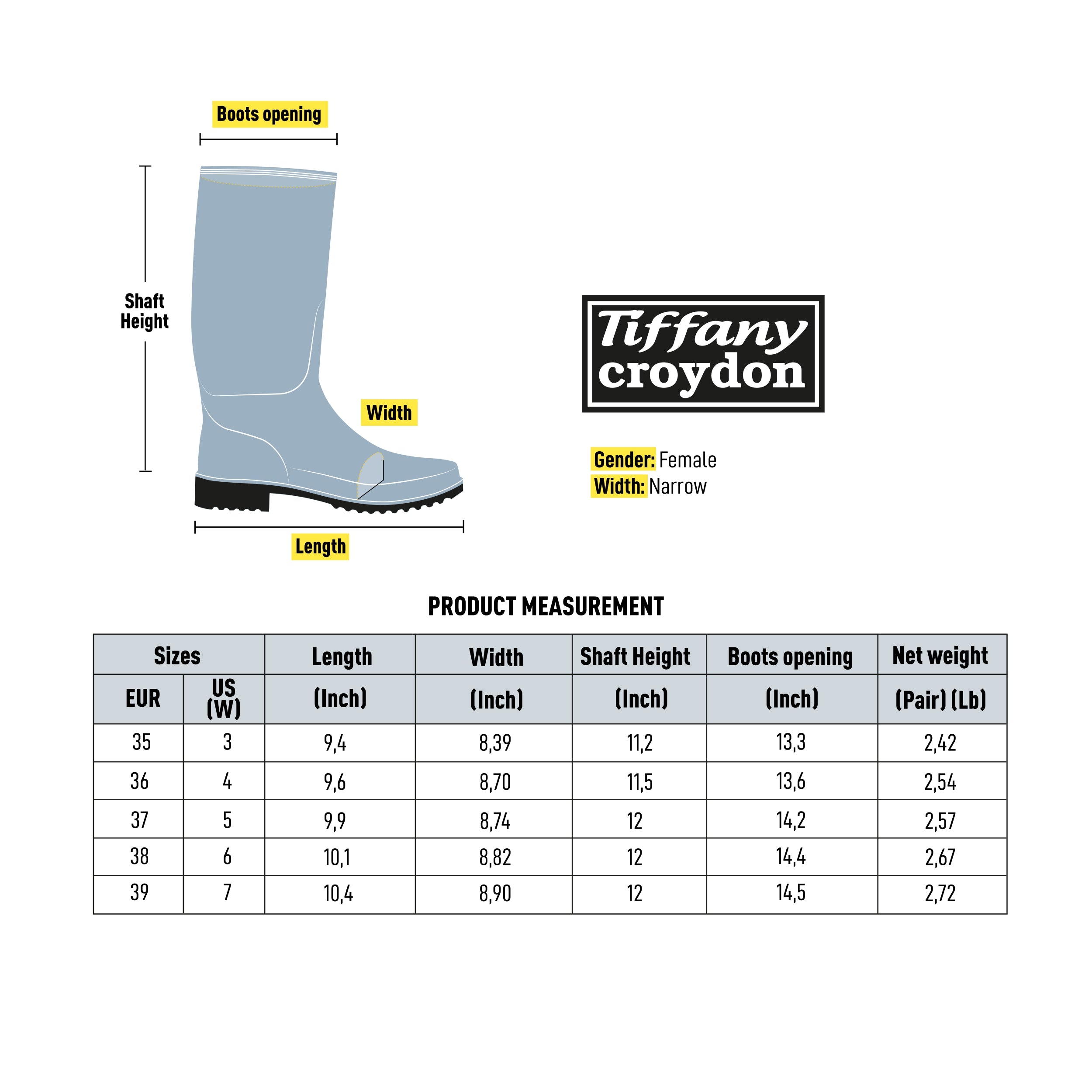 Boots opening

Shaft Height

Width

Length

Tiffany croydon

Gender: Female
Width: Narrow

PRODUCT MEASUREMENT

| Sizes | | Length | Width | Shaft Height | Boots opening | Net weight |
|---|---|---|---|---|---|---|
| EUR | US (W) | (Inch) | (Inch) | (Inch) | (Inch) | (Pair) (Lb) |
| 35 | 3 | 9,4 | 8,39 | 11,2 | 13,3 | 2,42 |
| 36 | 4 | 9,6 | 8,70 | 11,5 | 13,6 | 2,54 |
| 37 | 5 | 9,9 | 8,74 | 12 | 14,2 | 2,57 |
| 38 | 6 | 10,1 | 8,82 | 12 | 14,4 | 2,67 |
| 39 | 7 | 10,4 | 8,90 | 12 | 14,5 | 2,72 |